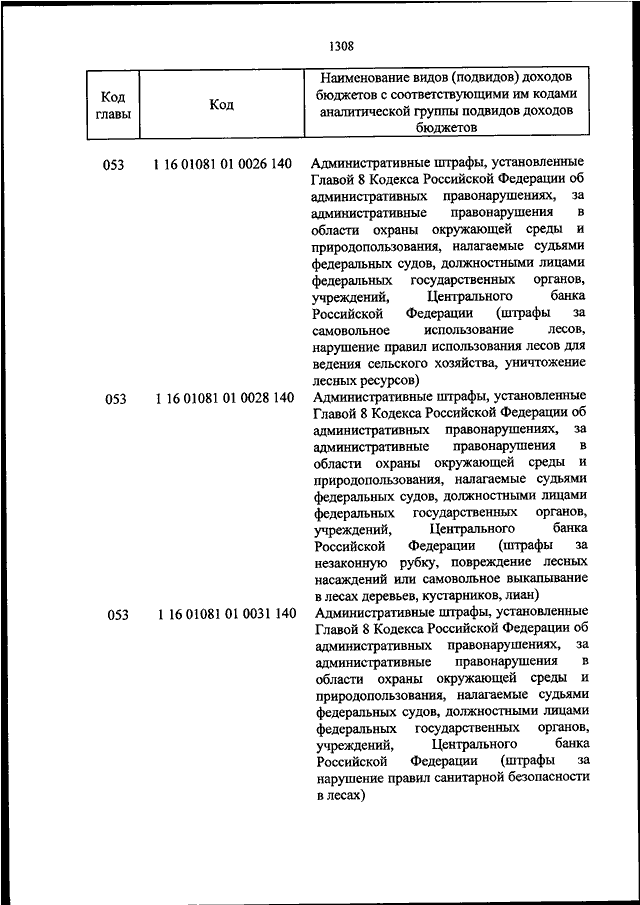 1308

| Код главы | Код | Наименование видов (подвидов) доходов бюджетов с соответствующими им кодами аналитической группы подвидов доходов бюджетов |
|---|---|---|
| 053 | 1 16 01081 01 0026 140 | Административные штрафы, установленные Главой 8 Кодекса Российской Федерации об административных правонарушениях, за административные правонарушения в области охраны окружающей среды и природопользования, налагаемые судьями федеральных судов, должностными лицами федеральных государственных органов, учреждений, Центрального банка Российской Федерации (штрафы за самовольное использование лесов, нарушение правил использования лесов для ведения сельского хозяйства, уничтожение лесных ресурсов) |
| 053 | 1 16 01081 01 0028 140 | Административные штрафы, установленные Главой 8 Кодекса Российской Федерации об административных правонарушениях, за административные правонарушения в области охраны окружающей среды и природопользования, налагаемые судьями федеральных судов, должностными лицами федеральных государственных органов, учреждений, Центрального банка Российской Федерации (штрафы за незаконную рубку, повреждение лесных насаждений или самовольное выкапывание в лесах деревьев, кустарников, лиан) |
| 053 | 1 16 01081 01 0031 140 | Административные штрафы, установленные Главой 8 Кодекса Российской Федерации об административных правонарушениях, за административные правонарушения в области охраны окружающей среды и природопользования, налагаемые судьями федеральных судов, должностными лицами федеральных государственных органов, учреждений, Центрального банка Российской Федерации (штрафы за нарушение правил санитарной безопасности в лесах) |